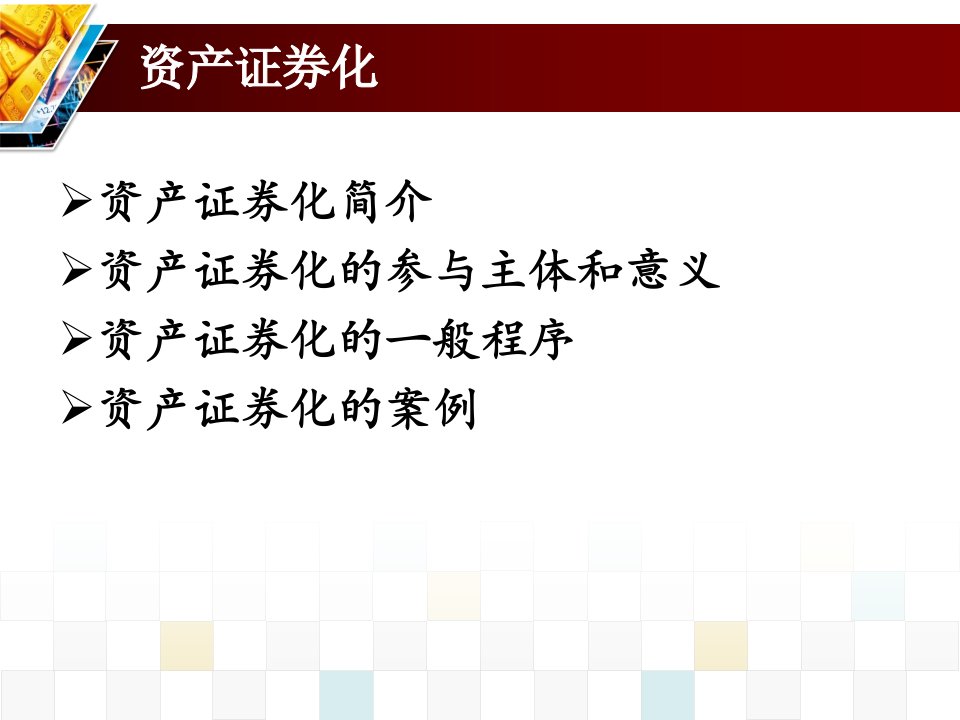 资产证券化

➢资产证券化简介
➢资产证券化的参与主体和意义
➢资产证券化的一般程序
➢资产证券化的案例